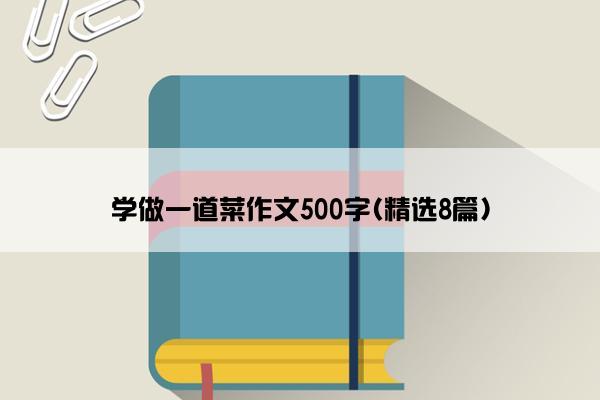 学做一道菜作文500字(精选8篇)